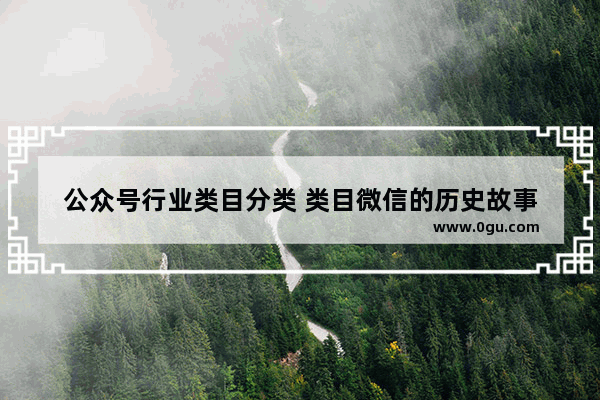 公众号行业类目分类 类目微信的历史故事

www.0gu.com